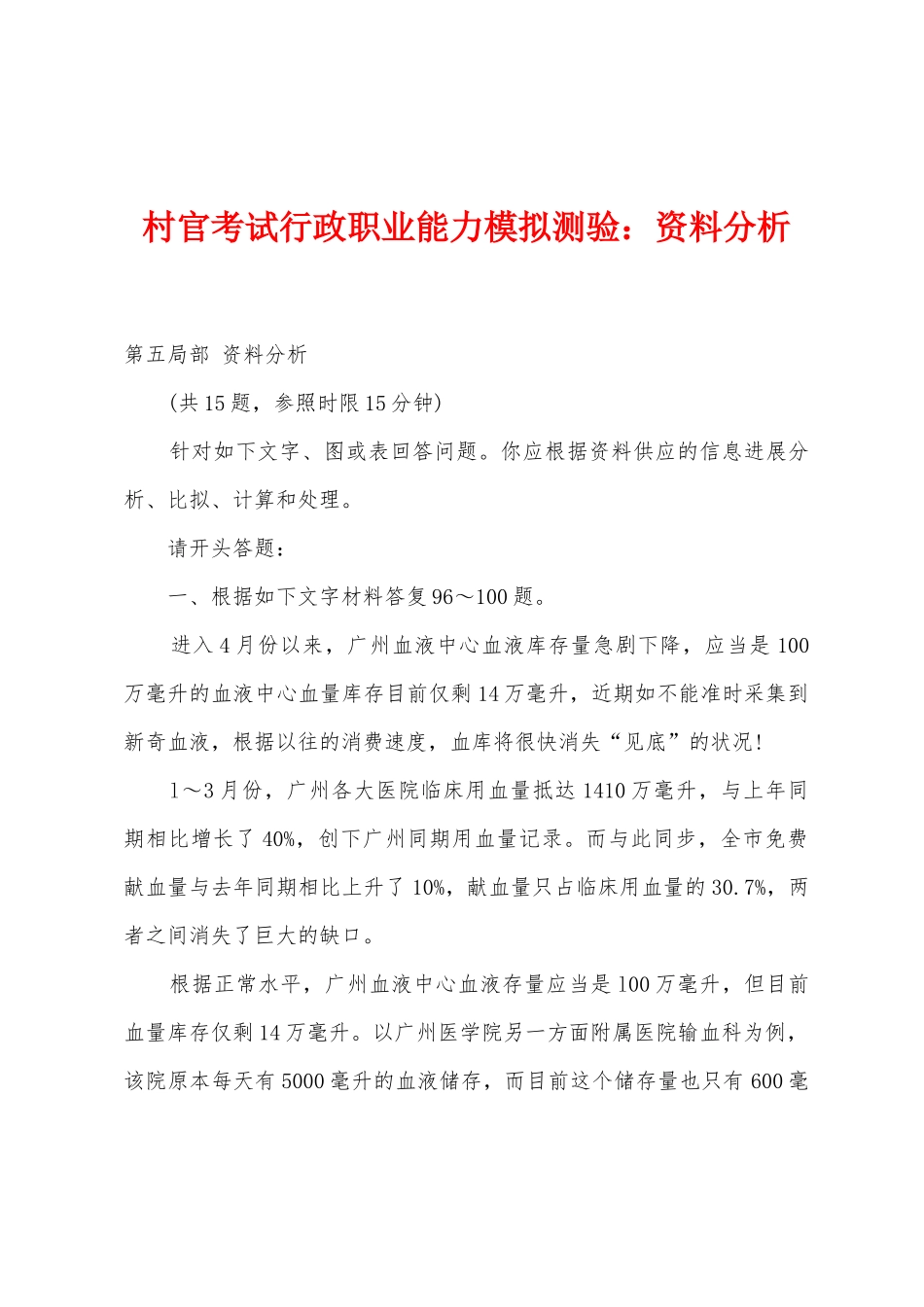 村官考试行政职业能力模拟测验：资料分析

第五局部 资料分析

(共15题，参照时限15分钟)

针对如下文字、图或表回答问题。你应根据资料供应的信息进展分析、比拟、计算和处理。

请开头答题：

一、根据如下文字材料答复96～100题。

进入4月份以来，广州血液中心血液库存量急剧下降，应当是100万毫升的血液中心血量库存目前仅剩14万毫升，近期如不能准时采集到新奇血液，根据以往的消费速度，血库将很快消失“见底”的状况!

1～3月份，广州各大医院临床用血量抵达1410万毫升，与上年同期相比增长了40%，创下广州同期用血量记录。而与此同步，全市免费献血量与去年同期相比上升了10%，献血量只占临床用血量的30.7%，两者之间消失了巨大的缺口。

根据正常水平，广州血液中心血液存量应当是100万毫升，但目前血量库存仅剩14万毫升。以广州医学院另一方面附属医院输血科为例，该院原本每天有5000毫升的血液储存，而目前这个储存量也只有600毫